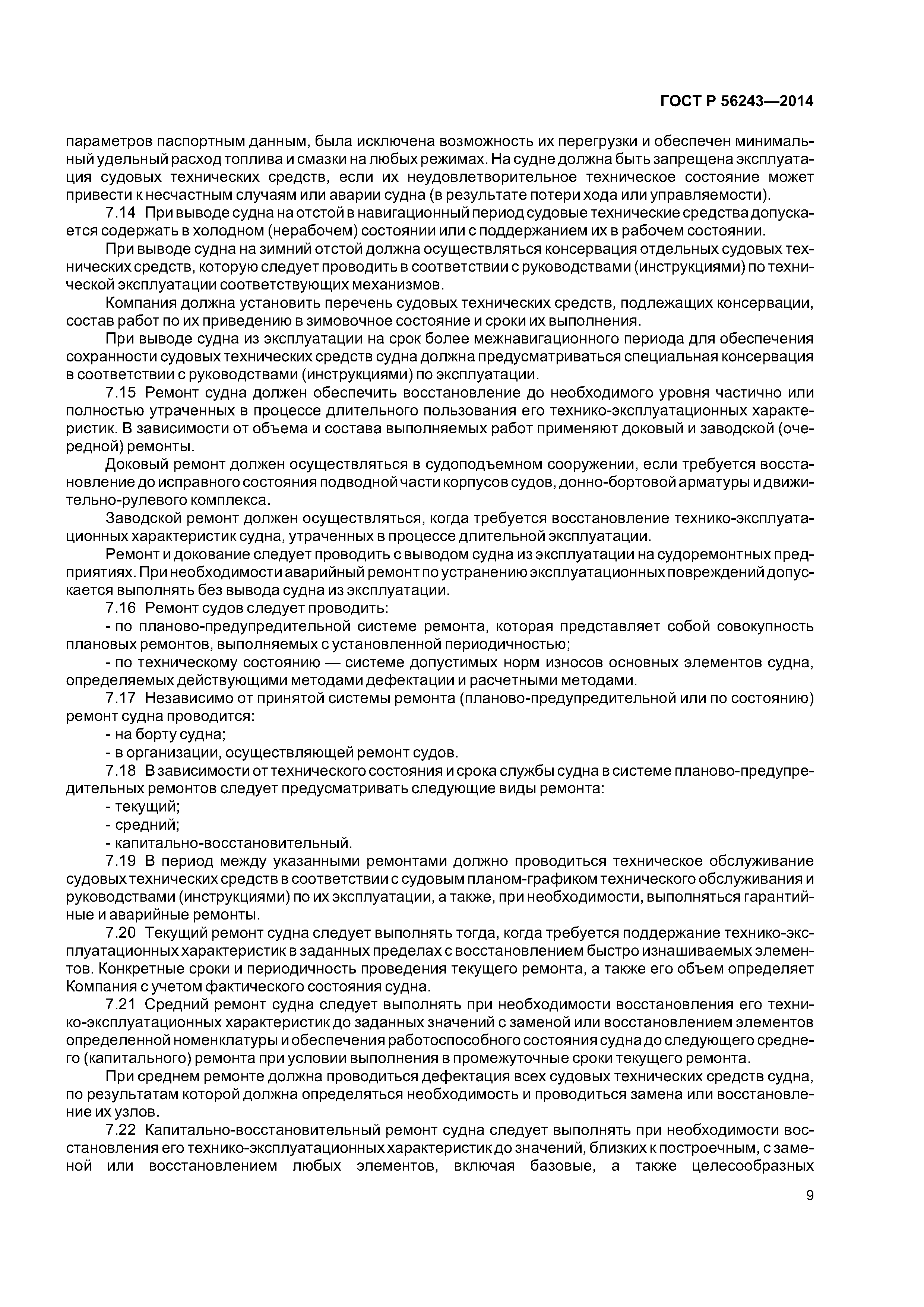 ГОСТ Р 56243—2014

параметров паспортным данным, была исключена возможность их перегрузки и обеспечен минимальный удельный расход топлива и смазки на любых режимах. На судне должна быть запрещена эксплуатация судовых технических средств, если их неудовлетворительное техническое состояние может привести к несчастным случаям или аварии судна (в результате потери хода или управляемости).

7.14 При выводе судна на отстой в навигационный период судовые технические средства допускается содержать в холодном (нерабочем) состоянии или с поддержанием их в рабочем состоянии.

При выводе судна на зимний отстой должна осуществляться консервация отдельных судовых технических средств, которую следует проводить в соответствии с руководствами (инструкциями) по технической эксплуатации соответствующих механизмов.

Компания должна установить перечень судовых технических средств, подлежащих консервации, состав работ по их приведению в зимовочное состояние и сроки их выполнения.

При выводе судна из эксплуатации на срок более межнавигационного периода для обеспечения сохранности судовых технических средств судна должна предусматриваться специальная консервация в соответствии с руководствами (инструкциями) по эксплуатации.

7.15 Ремонт судна должен обеспечить восстановление до необходимого уровня частично или полностью утраченных в процессе длительного пользования его технико-эксплуатационных характеристик. В зависимости от объема и состава выполняемых работ применяют доковый и заводской (очередной) ремонты.

Доковый ремонт должен осуществляться в судоподъемном сооружении, если требуется восстановление до исправного состояния подводной части корпусов судов, донно-бортовой арматуры и движительно-рулевого комплекса.

Заводской ремонт должен осуществляться, когда требуется восстановление технико-эксплуатационных характеристик судна, утраченных в процессе длительной эксплуатации.

Ремонт и докование следует проводить с выводом судна из эксплуатации на судоремонтных предприятиях. При необходимости аварийный ремонт по устранению эксплуатационных повреждений допускается выполнять без вывода судна из эксплуатации.

7.16 Ремонт судов следует проводить:

- по планово-предупредительной системе ремонта, которая представляет собой совокупность плановых ремонтов, выполняемых с установленной периодичностью;

- по техническому состоянию — системе допустимых норм износов основных элементов судна, определяемых действующими методами дефектации и расчетными методами.

7.17 Независимо от принятой системы ремонта (планово-предупредительной или по состоянию) ремонт судна проводится:

- на борту судна;

- в организации, осуществляющей ремонт судов.

7.18 В зависимости от технического состояния и срока службы судна в системе планово-предупредительных ремонтов следует предусматривать следующие виды ремонта:

- текущий;

- средний;

- капитально-восстановительный.

7.19 В период между указанными ремонтами должно проводиться техническое обслуживание судовых технических средств в соответствии с судовым планом-графиком технического обслуживания и руководствами (инструкциями) по их эксплуатации, а также, при необходимости, выполняться гарантийные и аварийные ремонты.

7.20 Текущий ремонт судна следует выполнять тогда, когда требуется поддержание технико-эксплуатационных характеристик в заданных пределах с восстановлением быстро изнашиваемых элементов. Конкретные сроки и периодичность проведения текущего ремонта, а также его объем определяет Компания с учетом фактического состояния судна.

7.21 Средний ремонт судна следует выполнять при необходимости восстановления его технико-эксплуатационных характеристик до заданных значений с заменой или восстановлением элементов определенной номенклатуры и обеспечения работоспособного состояния судна до следующего среднего (капитального) ремонта при условии выполнения в промежуточные сроки текущего ремонта.

При среднем ремонте должна проводиться дефектация всех судовых технических средств судна, по результатам которой должна определяться необходимость и проводиться замена или восстановление их узлов.

7.22 Капитально-восстановительный ремонт судна следует выполнять при необходимости восстановления его технико-эксплуатационных характеристик до значений, близких к построечным, с заменой или восстановлением любых элементов, включая базовые, а также целесообразных

9